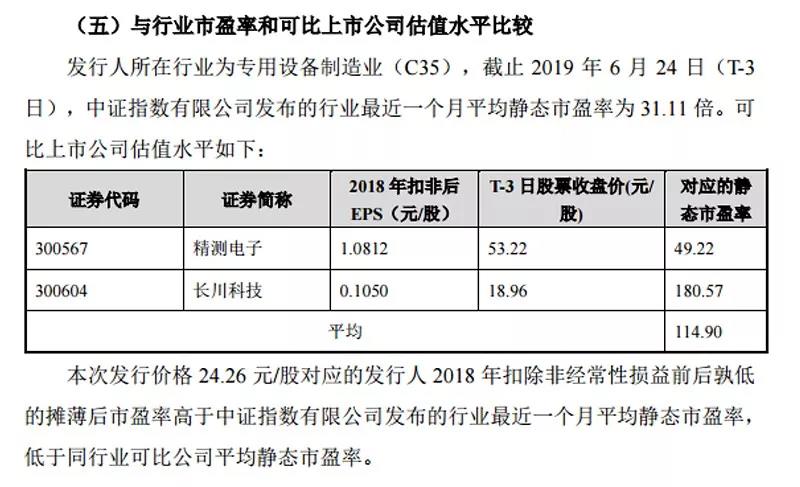 （五）与行业市盈率和可比上市公司估值水平比较

发行人所在行业为专用设备制造业（C35），截止2019年6月24日（T-3日），中证指数有限公司发布的行业最近一个月平均静态市盈率为31.11倍。可比上市公司估值水平如下：

| 证券代码 | 证券简称 | 2018年扣非后EPS（元/股） | T-3日股票收盘价(元/股) | 对应的静态市盈率 |
|---|---|---|---|---|
| 300567 | 精测电子 | 1.0812 | 53.22 | 49.22 |
| 300604 | 长川科技 | 0.1050 | 18.96 | 180.57 |
| 平均 | | | | 114.90 |

本次发行价格24.26元/股对应的发行人2018年扣除非经常性损益前后孰低的摊薄后市盈率高于中证指数有限公司发布的行业最近一个月平均静态市盈率，低于同行业可比公司平均静态市盈率。